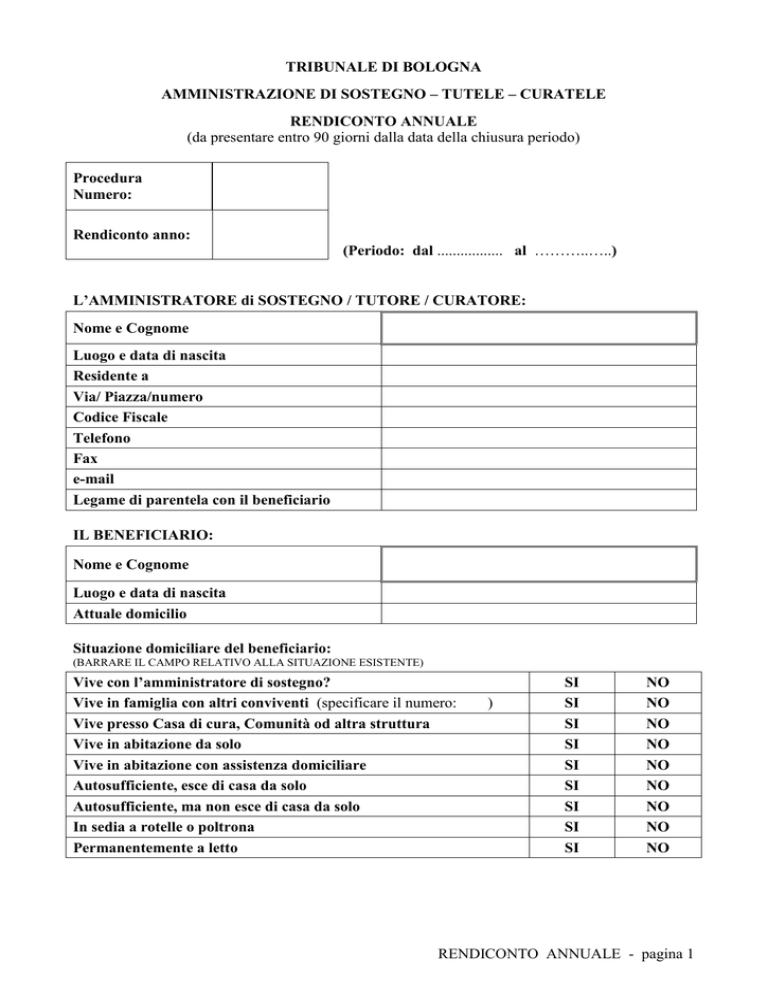 TRIBUNALE DI BOLOGNA

AMMINISTRAZIONE DI SOSTEGNO – TUTELE – CURATELE

RENDICONTO ANNUALE
(da presentare entro 90 giorni dalla data della chiusura periodo)

| Procedura Numero: | |
|---|---|
| Rendiconto anno: | |

(Periodo: dal ................. al ………..…..)

L'AMMINISTRATORE di SOSTEGNO / TUTORE / CURATORE:

| Nome e Cognome | |
|---|---|
| Luogo e data di nascita | |
| Residente a | |
| Via/ Piazza/numero | |
| Codice Fiscale | |
| Telefono | |
| Fax | |
| e-mail | |
| Legame di parentela con il beneficiario | |

IL BENEFICIARIO:

| Nome e Cognome | |
|---|---|
| Luogo e data di nascita | |
| Attuale domicilio | |

Situazione domiciliare del beneficiario:
(BARRARE IL CAMPO RELATIVO ALLA SITUAZIONE ESISTENTE)

| Vive con l'amministratore di sostegno? | SI | NO |
|---|---|---|
| Vive in famiglia con altri conviventi (specificare il numero: ) | SI | NO |
| Vive presso Casa di cura, Comunità od altra struttura | SI | NO |
| Vive in abitazione da solo | SI | NO |
| Vive in abitazione con assistenza domiciliare | SI | NO |
| Autosufficiente, esce di casa da solo | SI | NO |
| Autosufficiente, ma non esce di casa da solo | SI | NO |
| In sedia a rotelle o poltrona | SI | NO |
| Permanentemente a letto | SI | NO |

RENDICONTO ANNUALE - pagina 1